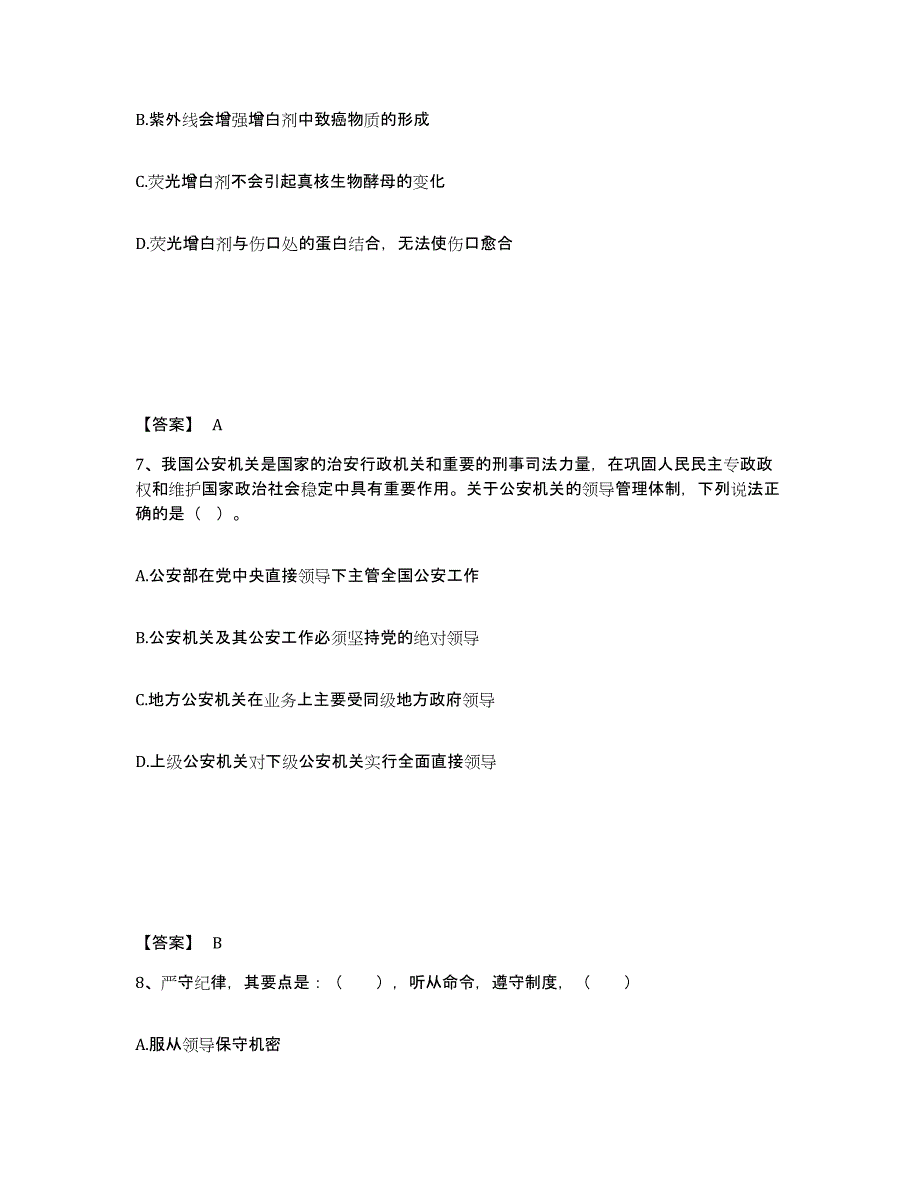 B.紫外线会增强增白剂中致癌物质的形成

C.荧光增白剂不会引起真核生物酵母的变化

D.荧光增白剂与伤口处的蛋白结合，无法使伤口愈合

【答案】 A

7、我国公安机关是国家的治安行政机关和重要的刑事司法力量，在巩固人民民主专政政权和维护国家政治社会稳定中具有重要作用。关于公安机关的领导管理体制，下列说法正确的是（ ）。

A.公安部在党中央直接领导下主管全国公安工作

B.公安机关及其公安工作必须坚持党的绝对领导

C.地方公安机关在业务上主要受同级地方政府领导

D.上级公安机关对下级公安机关实行全面直接领导

【答案】 B

8、严守纪律，其要点是：（　　），听从命令，遵守制度，（　　）

A.服从领导保守机密